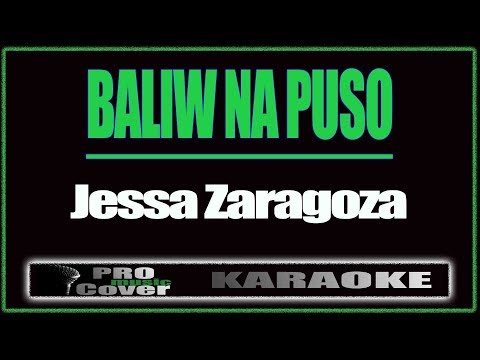 BALIW NA PUSO

Jessa Zaragoza

PRO music Cover

KARAOKE